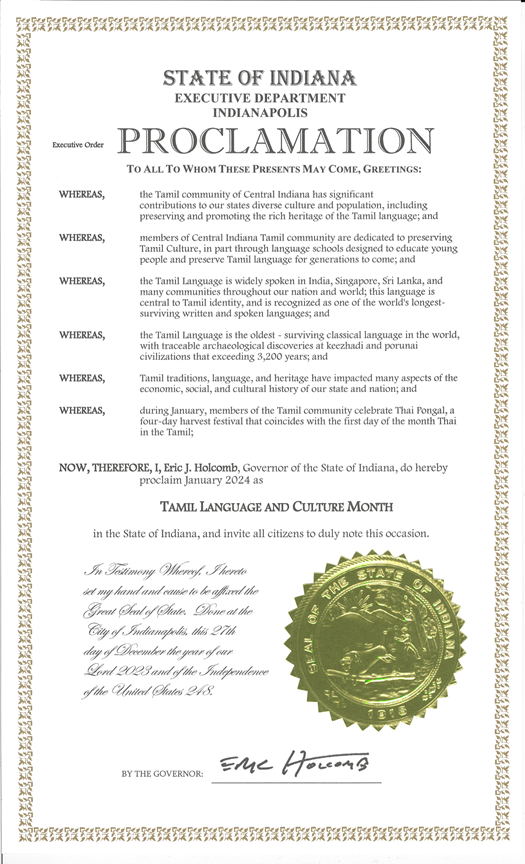 STATE OF INDIANA
EXECUTIVE DEPARTMENT
INDIANAPOLIS

Executive Order PROCLAMATION

TO ALL TO WHOM THESE PRESENTS MAY COME, GREETINGS:

WHEREAS, the Tamil community of Central Indiana has significant contributions to our states diverse culture and population, including preserving and promoting the rich heritage of the Tamil language; and

WHEREAS, members of Central Indiana Tamil community are dedicated to preserving Tamil Culture, in part through language schools designed to educate young people and preserve Tamil language for generations to come; and

WHEREAS, the Tamil Language is widely spoken in India, Singapore, Sri Lanka, and many communities throughout our nation and world; this language is central to Tamil identity, and is recognized as one of the world's longest-surviving written and spoken languages; and

WHEREAS, the Tamil Language is the oldest - surviving classical language in the world, with traceable archaeological discoveries at keezhadi and porunai civilizations that exceeding 3,200 years; and

WHEREAS, Tamil traditions, language, and heritage have impacted many aspects of the economic, social, and cultural history of our state and nation; and

WHEREAS, during January, members of the Tamil community celebrate Thai Pongal, a four-day harvest festival that coincides with the first day of the month Thai in the Tamil;

NOW, THEREFORE, I, Eric J. Holcomb, Governor of the State of Indiana, do hereby proclaim January 2024 as

TAMIL LANGUAGE AND CULTURE MONTH

in the State of Indiana, and invite all citizens to duly note this occasion.

In Testimony Whereof, I hereto set my hand and cause to be affixed the Great Seal of State. Done at the City of Indianapolis, this 27th day of December the year of our Lord 2023 and of the Independence of the United States 248.

SEAL OF THE STATE OF INDIANA 1816

BY THE GOVERNOR: Eric Holcomb